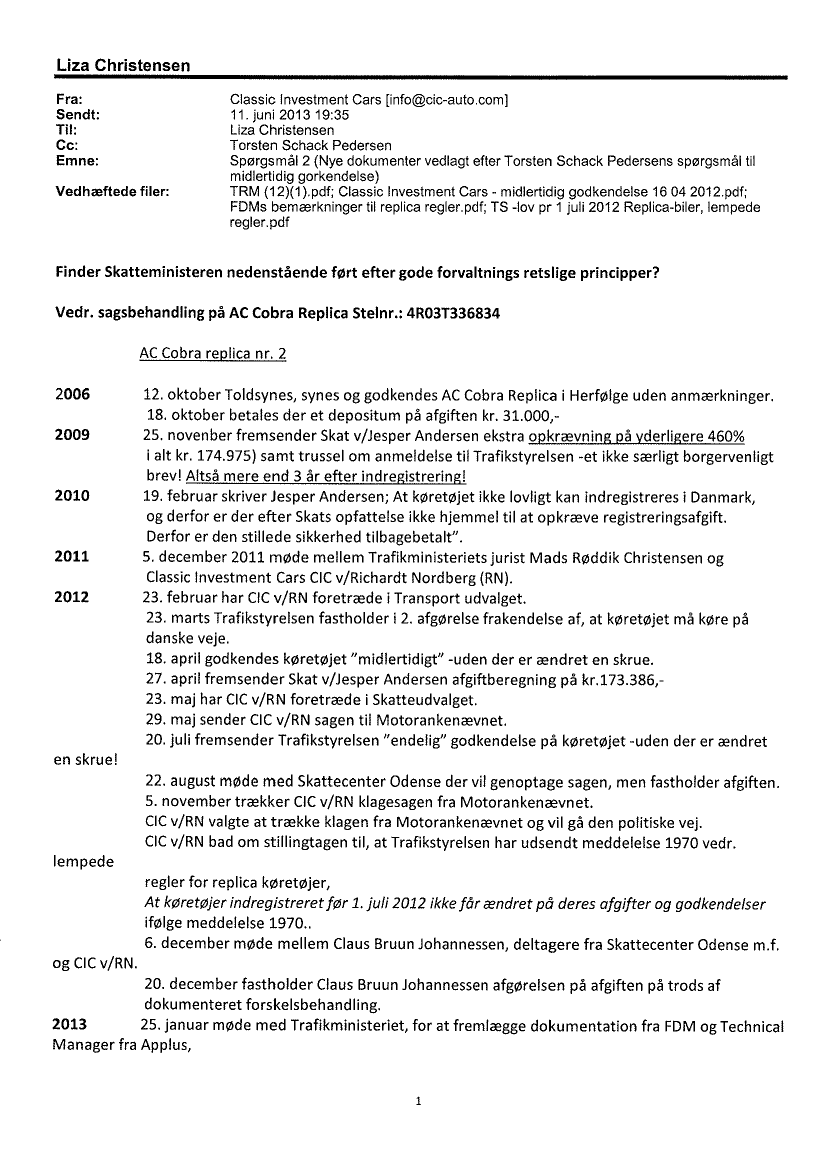 Liza Christensen

Fra: Classic Investment Cars [info@cic-auto.com]
Sendt: 11. juni 2013 19:35
Til: Liza Christensen
Cc: Torsten Schack Pedersen
Emne: Spørgsmål 2 (Nye dokumenter vedlagt efter Torsten Schack Pedersens spørgsmål til midlertidig gorkendelse)
Vedhæftede filer: TRM (12)(1).pdf; Classic Investment Cars - midlertidig godkendelse 16 04 2012.pdf; FDMs bemærkninger til replica regler.pdf; TS -lov pr 1 juli 2012 Replica-biler, lempede regler.pdf

Finder Skatteministeren nedenstående ført efter gode forvaltnings retslige principper?

Vedr. sagsbehandling på AC Cobra Replica Stelnr.: 4R03T336834

AC Cobra replica nr. 2

2006 12. oktober Toldsynes, synes og godkendes AC Cobra Replica i Herfølge uden anmærkninger.
18. oktober betales der et depositum på afgiften kr. 31.000,-
2009 25. novenber fremsender Skat v/Jesper Andersen ekstra opkrævning på yderligere 460% i alt kr. 174.975) samt trussel om anmeldelse til Trafikstyrelsen -et ikke særligt borgervenligt brev! Altså mere end 3 år efter indregistrering!
2010 19. februar skriver Jesper Andersen; At køretøjet ikke lovligt kan indregistreres i Danmark, og derfor er der efter Skats opfattelse ikke hjemmel til at opkræve registreringsafgift. Derfor er den stillede sikkerhed tilbagebetalt".
2011 5. december 2011 møde mellem Trafikministeriets jurist Mads Røddik Christensen og Classic Investment Cars CIC v/Richardt Nordberg (RN).
2012 23. februar har CIC v/RN foretræde i Transport udvalget.
23. marts Trafikstyrelsen fastholder i 2. afgørelse frakendelse af, at køretøjet må køre på danske veje.
18. april godkendes køretøjet "midlertidigt" -uden der er ændret en skrue.
27. april fremsender Skat v/Jesper Andersen afgiftberegning på kr.173.386,-
23. maj har CIC v/RN foretræde i Skatteudvalget.
29. maj sender CIC v/RN sagen til Motorankenævnet.
20. juli fremsender Trafikstyrelsen "endelig" godkendelse på køretøjet -uden der er ændret en skrue!
22. august møde med Skattecenter Odense der vil genoptage sagen, men fastholder afgiften.
5. november trækker CIC v/RN klagesagen fra Motorankenævnet.
CIC v/RN valgte at trække klagen fra Motorankenævnet og vil gå den politiske vej.
CIC v/RN bad om stillingtagen til, at Trafikstyrelsen har udsendt meddelelse 1970 vedr. lempede regler for replica køretøjer,
At køretøjer indregistreret før 1. juli 2012 ikke får ændret på deres afgifter og godkendelser ifølge meddelelse 1970..
6. december møde mellem Claus Bruun Johannessen, deltagere fra Skattecenter Odense m.f. og CIC v/RN.
20. december fastholder Claus Bruun Johannessen afgørelsen på afgiften på trods af dokumenteret forskelsbehandling.
2013 25. januar møde med Trafikministeriet, for at fremlægge dokumentation fra FDM og Technical Manager fra Applus,

1